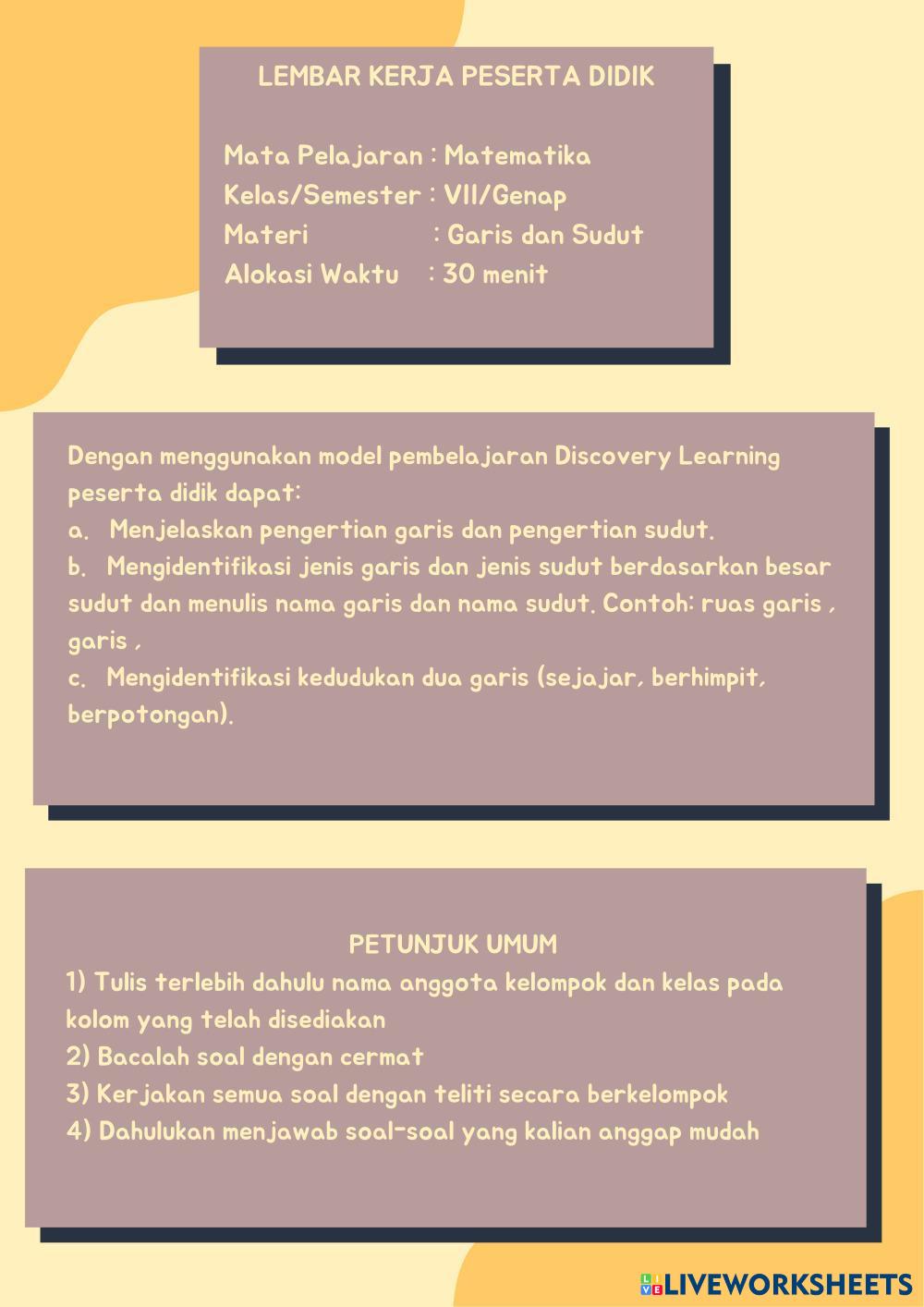 LEMBAR KERJA PESERTA DIDIK

Mata Pelajaran : Matematika
Kelas/Semester : VII/Genap
Materi : Garis dan Sudut
Alokasi Waktu : 30 menit

Dengan menggunakan model pembelajaran Discovery Learning peserta didik dapat:
a. Menjelaskan pengertian garis dan pengertian sudut.
b. Mengidentifikasi jenis garis dan jenis sudut berdasarkan besar sudut dan menulis nama garis dan nama sudut. Contoh: ruas garis , garis ,
c. Mengidentifikasi kedudukan dua garis (sejajar, berhimpit, berpotongan).

PETUNJUK UMUM
1) Tulis terlebih dahulu nama anggota kelompok dan kelas pada kolom yang telah disediakan
2) Bacalah soal dengan cermat
3) Kerjakan semua soal dengan teliti secara berkelompok
4) Dahulukan menjawab soal-soal yang kalian anggap mudah

LIVEWORKSHEETS